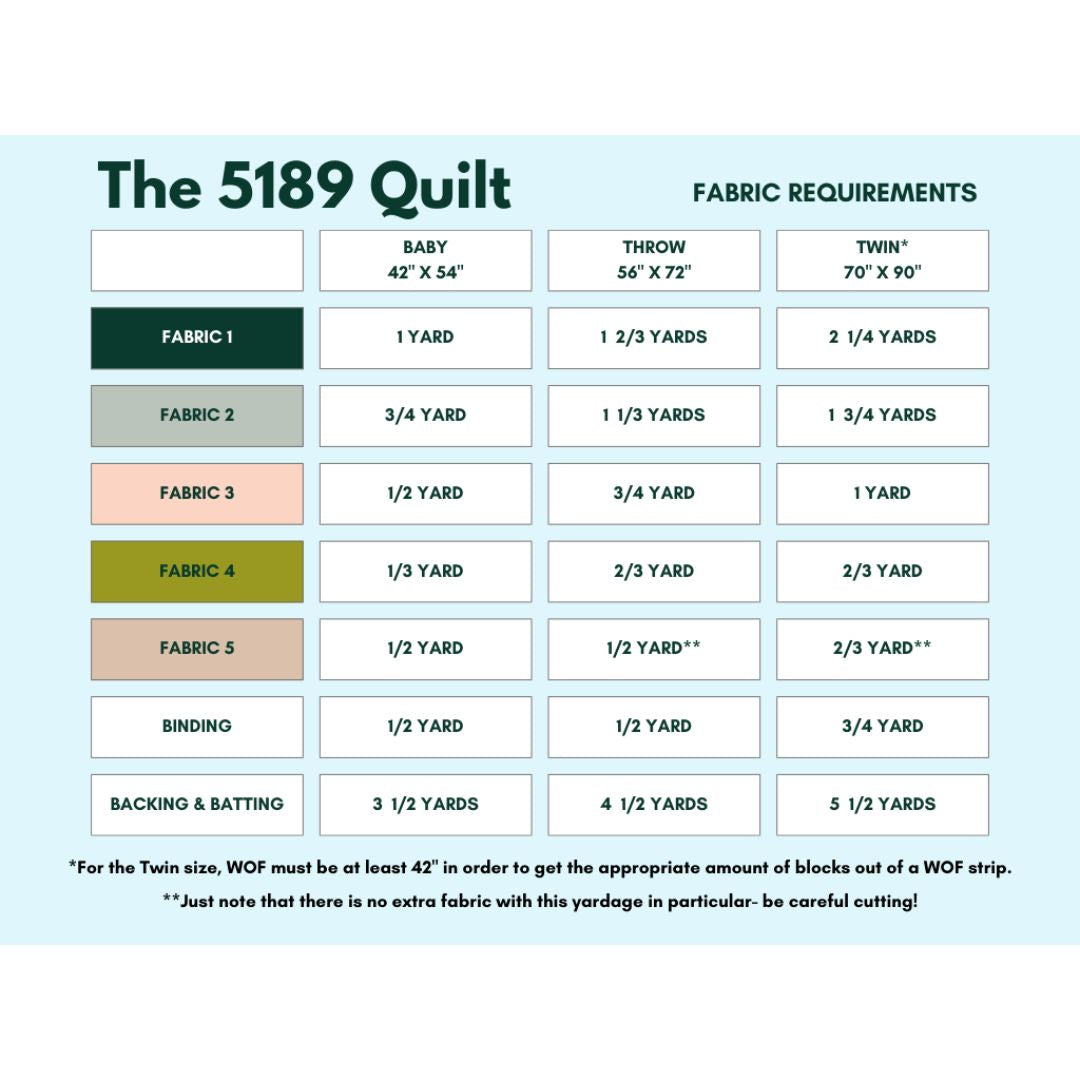 The 5189 Quilt

FABRIC REQUIREMENTS

| | BABY 42" X 54" | THROW 56" X 72" | TWIN* 70" X 90" |
|---|---|---|---|
| FABRIC 1 | 1 YARD | 1 2/3 YARDS | 2 1/4 YARDS |
| FABRIC 2 | 3/4 YARD | 1 1/3 YARDS | 1 3/4 YARDS |
| FABRIC 3 | 1/2 YARD | 3/4 YARD | 1 YARD |
| FABRIC 4 | 1/3 YARD | 2/3 YARD | 2/3 YARD |
| FABRIC 5 | 1/2 YARD | 1/2 YARD** | 2/3 YARD** |
| BINDING | 1/2 YARD | 1/2 YARD | 3/4 YARD |
| BACKING & BATTING | 3 1/2 YARDS | 4 1/2 YARDS | 5 1/2 YARDS |

*For the Twin size, WOF must be at least 42" in order to get the appropriate amount of blocks out of a WOF strip.

**Just note that there is no extra fabric with this yardage in particular- be careful cutting!